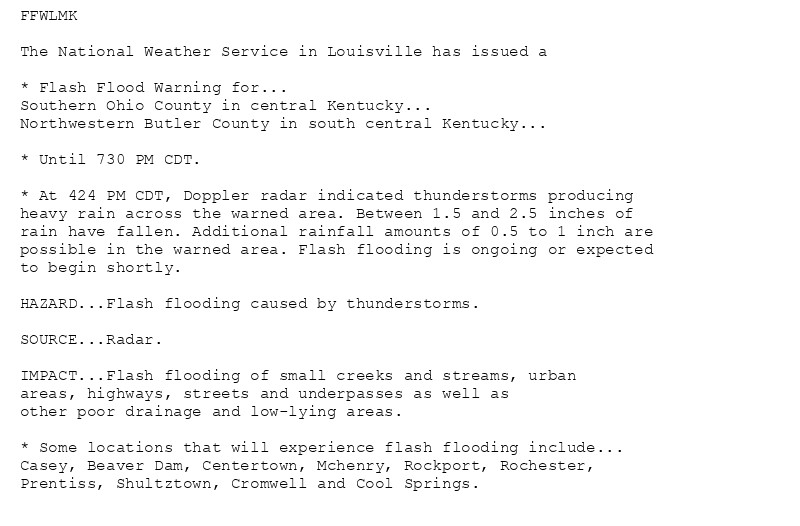 FFWLMK

The National Weather Service in Louisville has issued a

* Flash Flood Warning for...
Southern Ohio County in central Kentucky...
Northwestern Butler County in south central Kentucky...

* Until 730 PM CDT.

* At 424 PM CDT, Doppler radar indicated thunderstorms producing heavy rain across the warned area. Between 1.5 and 2.5 inches of rain have fallen. Additional rainfall amounts of 0.5 to 1 inch are possible in the warned area. Flash flooding is ongoing or expected to begin shortly.

HAZARD...Flash flooding caused by thunderstorms.

SOURCE...Radar.

IMPACT...Flash flooding of small creeks and streams, urban areas, highways, streets and underpasses as well as other poor drainage and low-lying areas.

* Some locations that will experience flash flooding include...
Casey, Beaver Dam, Centertown, Mchenry, Rockport, Rochester, Prentiss, Shultztown, Cromwell and Cool Springs.